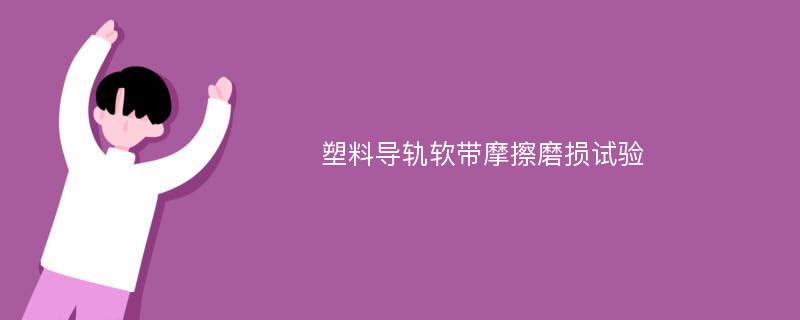 塑料导轨软带摩擦磨损试验